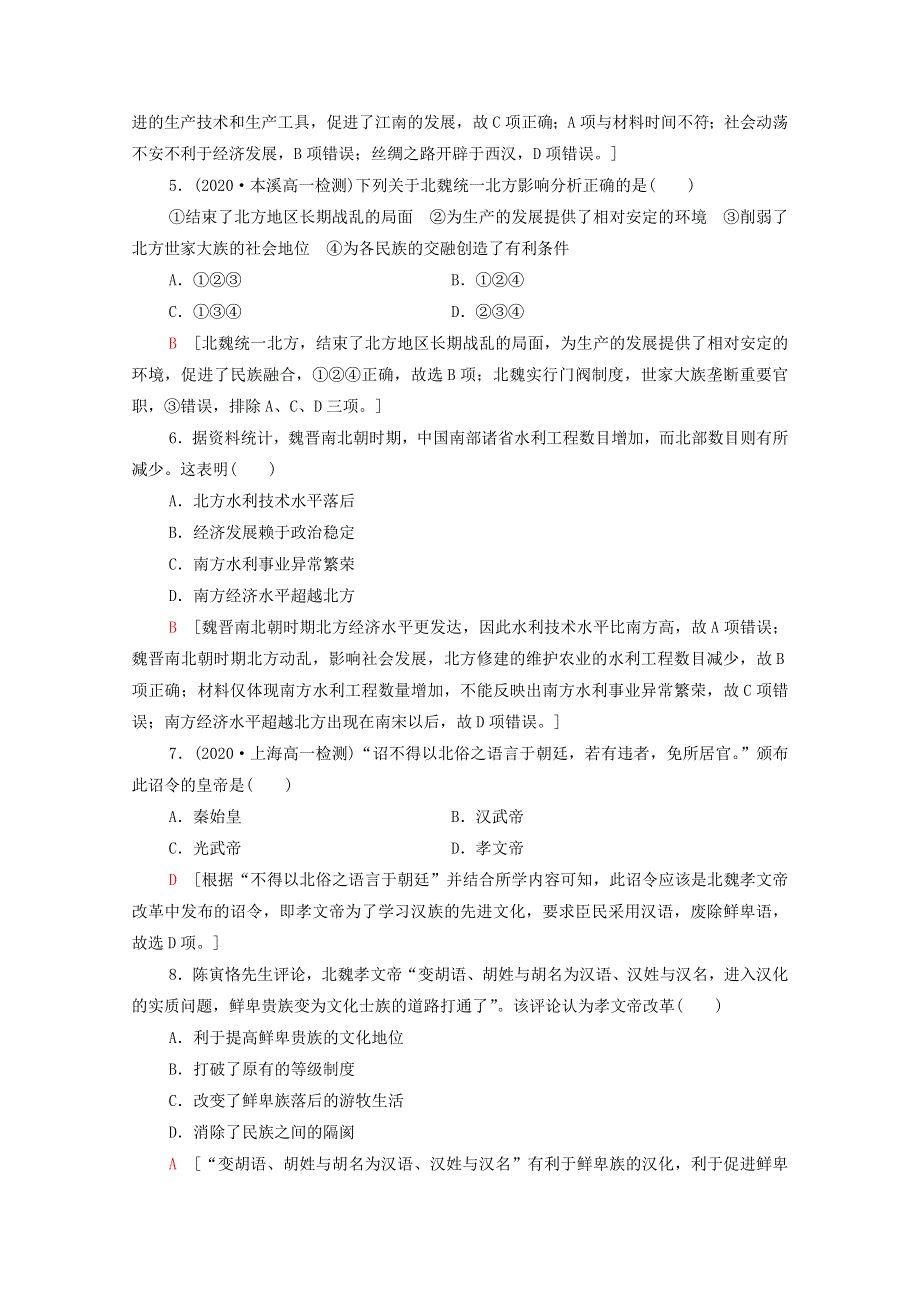 进的生产技术和生产工具，促进了江南的发展，故C项正确；A项与材料时间不符；社会动荡不安不利于经济发展，B项错误；丝绸之路开辟于西汉，D项错误。]

5．(2020·本溪高一检测)下列关于北魏统一北方影响分析正确的是(　　)

①结束了北方地区长期战乱的局面　②为生产的发展提供了相对安定的环境　③削弱了北方世家大族的社会地位　④为各民族的交融创造了有利条件

A．①②③　　B．①②④

C．①③④　　D．②③④

B　[北魏统一北方，结束了北方地区长期战乱的局面，为生产的发展提供了相对安定的环境，促进了民族融合，①②④正确，故选B项；北魏实行门阀制度，世家大族垄断重要官职，③错误，排除A、C、D三项。]

6．据资料统计，魏晋南北朝时期，中国南部诸省水利工程数目增加，而北部数目则有所减少。这表明(　　)

A．北方水利技术水平落后

B．经济发展赖于政治稳定

C．南方水利事业异常繁荣

D．南方经济水平超越北方

B　[魏晋南北朝时期北方经济水平更发达，因此水利技术水平比南方高，故A项错误；魏晋南北朝时期北方动乱，影响社会发展，北方修建的维护农业的水利工程数目减少，故B项正确；材料仅体现南方水利工程数量增加，不能反映出南方水利事业异常繁荣，故C项错误；南方经济水平超越北方出现在南宋以后，故D项错误。]

7．(2020·上海高一检测)“诏不得以北俗之语言于朝廷，若有违者，免所居官。”颁布此诏令的皇帝是(　　)

A．秦始皇　　B．汉武帝

C．光武帝　　D．孝文帝

D　[根据“不得以北俗之语言于朝廷”并结合所学内容可知，此诏令应该是北魏孝文帝改革中发布的诏令，即孝文帝为了学习汉族的先进文化，要求臣民采用汉语，废除鲜卑语，故选D项。]

8．陈寅恪先生评论，北魏孝文帝“变胡语、胡姓与胡名为汉语、汉姓与汉名，进入汉化的实质问题，鲜卑贵族变为文化士族的道路打通了”。该评论认为孝文帝改革(　　)

A．利于提高鲜卑贵族的文化地位

B．打破了原有的等级制度

C．改变了鲜卑族落后的游牧生活

D．消除了民族之间的隔阂

A　[“变胡语、胡姓与胡名为汉语、汉姓与汉名”有利于鲜卑族的汉化，利于促进鲜卑